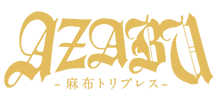 AZABU
-麻布トリプレス-